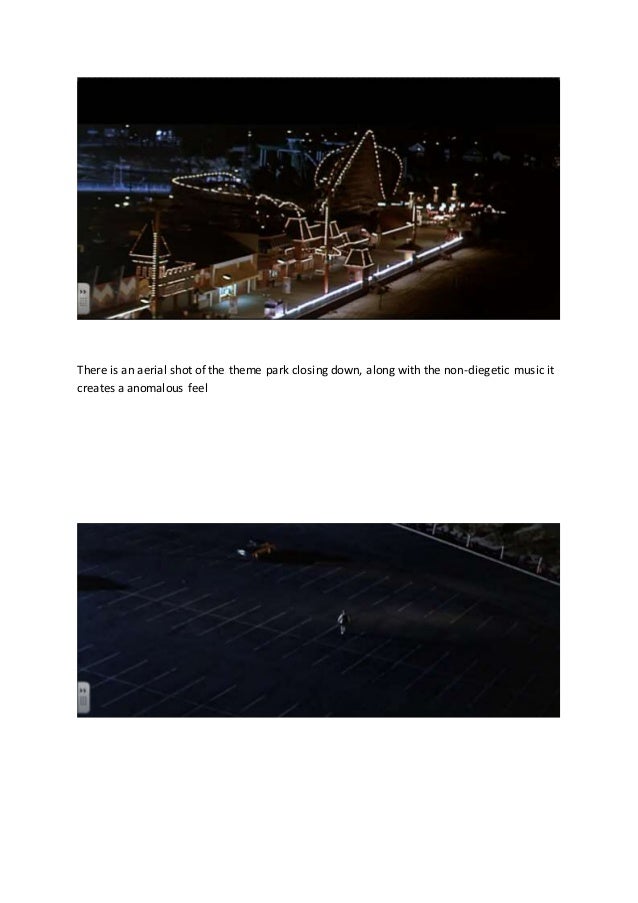 There is an aerial shot of the theme park closing down, along with the non-diegetic music it creates a anomalous feel